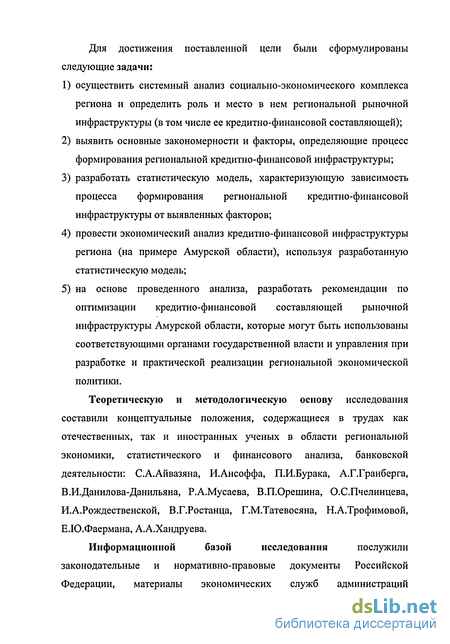 Для достижения поставленной цели были сформулированы следующие задачи:

1) осуществить системный анализ социально-экономического комплекса региона и определить роль и место в нем региональной рыночной инфраструктуры (в том числе ее кредитно-финансовой составляющей);

2) выявить основные закономерности и факторы, определяющие процесс формирования региональной кредитно-финансовой инфраструктуры;

3) разработать статистическую модель, характеризующую зависимость процесса формирования региональной кредитно-финансовой инфраструктуры от выявленных факторов;

4) провести экономический анализ кредитно-финансовой инфраструктуры региона (на примере Амурской области), используя разработанную статистическую модель;

5) на основе проведенного анализа, разработать рекомендации по оптимизации кредитно-финансовой составляющей рыночной инфраструктуры Амурской области, которые могут быть использованы соответствующими органами государственной власти и управления при разработке и практической реализации региональной экономической политики.

Теоретическую и методологическую основу исследования составили концептуальные положения, содержащиеся в трудах как отечественных, так и иностранных ученых в области региональной экономики, статистического и финансового анализа, банковской деятельности: С.А.Айвазяна, И.Ансоффа, П.И.Бурака, А.Г.Гранберга, В.И.Данилова-Данильяна, Р.А.Мусаева, В.П.Орешина, О.С.Пчелинцева, И.А.Рождественской, В.Г.Ростанца, Г.М.Татевосяна, Н.А.Трофимовой, Е.Ю.Фаермана, А.А.Хандруева.

Информационной базой исследования послужили законодательные и нормативно-правовые документы Российской Федерации, материалы экономических служб администраций

dsLib.net
библиотека диссертаций